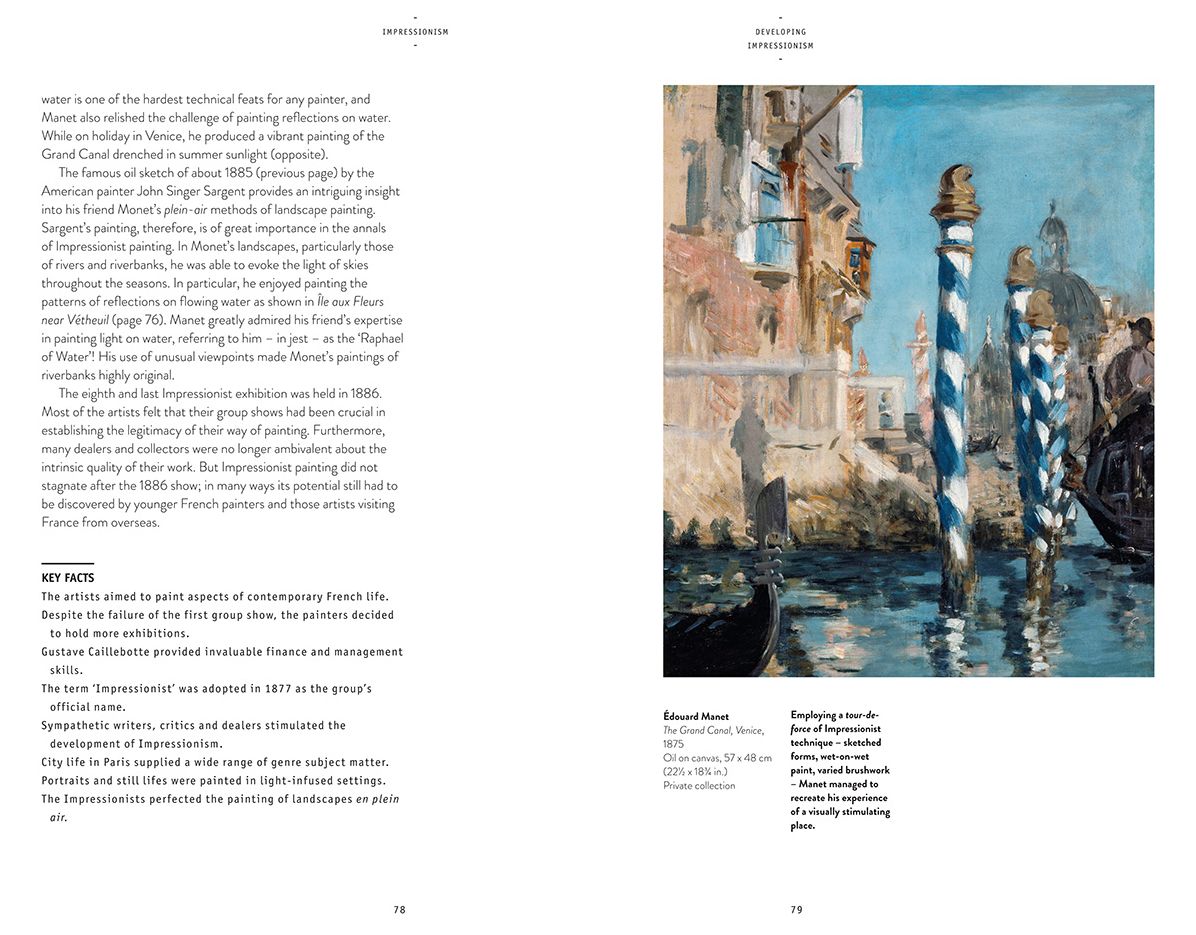 -
IMPRESSIONISM
-

water is one of the hardest technical feats for any painter, and Manet also relished the challenge of painting reflections on water. While on holiday in Venice, he produced a vibrant painting of the Grand Canal drenched in summer sunlight (opposite).

The famous oil sketch of about 1885 (previous page) by the American painter John Singer Sargent provides an intriguing insight into his friend Monet's plein-air methods of landscape painting. Sargent's painting, therefore, is of great importance in the annals of Impressionist painting. In Monet's landscapes, particularly those of rivers and riverbanks, he was able to evoke the light of skies throughout the seasons. In particular, he enjoyed painting the patterns of reflections on flowing water as shown in Île aux Fleurs near Vétheuil (page 76). Manet greatly admired his friend's expertise in painting light on water, referring to him – in jest – as the 'Raphael of Water'! His use of unusual viewpoints made Monet's paintings of riverbanks highly original.

The eighth and last Impressionist exhibition was held in 1886. Most of the artists felt that their group shows had been crucial in establishing the legitimacy of their way of painting. Furthermore, many dealers and collectors were no longer ambivalent about the intrinsic quality of their work. But Impressionist painting did not stagnate after the 1886 show; in many ways its potential still had to be discovered by younger French painters and those artists visiting France from overseas.

KEY FACTS
The artists aimed to paint aspects of contemporary French life.
Despite the failure of the first group show, the painters decided to hold more exhibitions.
Gustave Caillebotte provided invaluable finance and management skills.
The term 'Impressionist' was adopted in 1877 as the group's official name.
Sympathetic writers, critics and dealers stimulated the development of Impressionism.
City life in Paris supplied a wide range of genre subject matter.
Portraits and still lifes were painted in light-infused settings.
The Impressionists perfected the painting of landscapes en plein air.

78

-
DEVELOPING
IMPRESSIONISM
-

Édouard Manet
The Grand Canal, Venice, 1875
Oil on canvas, 57 x 48 cm
(22½ x 18¾ in.)
Private collection

Employing a tour-de-force of Impressionist technique – sketched forms, wet-on-wet paint, varied brushwork – Manet managed to recreate his experience of a visually stimulating place.

79